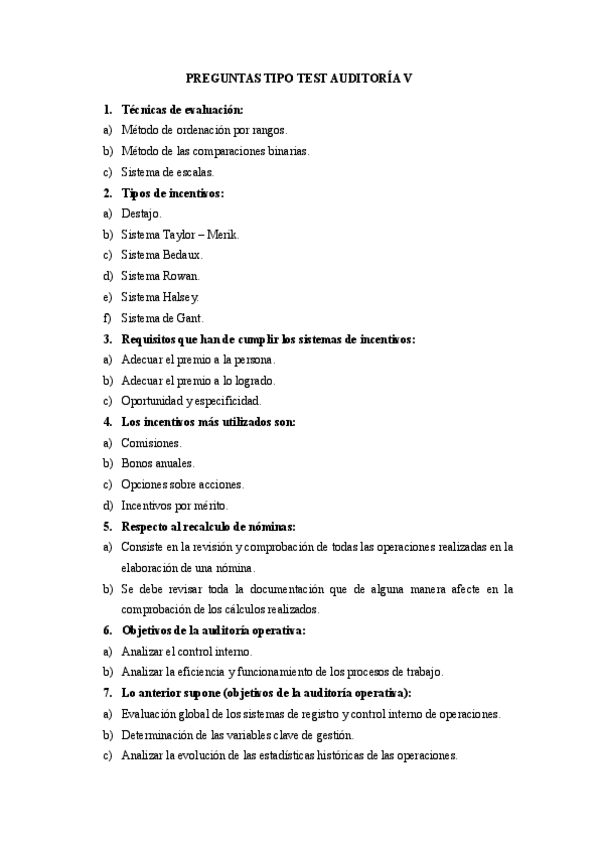 PREGUNTAS TIPO TEST AUDITORÍA V

1. Técnicas de evaluación:
a) Método de ordenación por rangos.
b) Método de las comparaciones binarias.
c) Sistema de escalas.

2. Tipos de incentivos:
a) Destajo.
b) Sistema Taylor – Merik.
c) Sistema Bedaux.
d) Sistema Rowan.
e) Sistema Halsey.
f) Sistema de Gant.

3. Requisitos que han de cumplir los sistemas de incentivos:
a) Adecuar el premio a la persona.
b) Adecuar el premio a lo logrado.
c) Oportunidad y especificidad.

4. Los incentivos más utilizados son:
a) Comisiones.
b) Bonos anuales.
c) Opciones sobre acciones.
d) Incentivos por mérito.

5. Respecto al recalculo de nóminas:
a) Consiste en la revisión y comprobación de todas las operaciones realizadas en la elaboración de una nómina.
b) Se debe revisar toda la documentación que de alguna manera afecte en la comprobación de los cálculos realizados.

6. Objetivos de la auditoría operativa:
a) Analizar el control interno.
b) Analizar la eficiencia y funcionamiento de los procesos de trabajo.

7. Lo anterior supone (objetivos de la auditoría operativa):
a) Evaluación global de los sistemas de registro y control interno de operaciones.
b) Determinación de las variables clave de gestión.
c) Analizar la evolución de las estadísticas históricas de las operaciones.